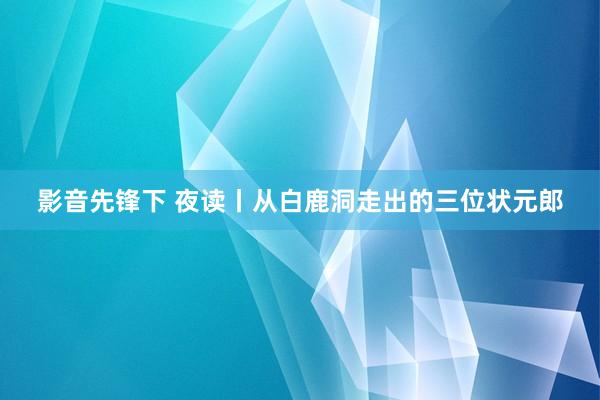 影音先锋下 夜读丨从白鹿洞走出的三位状元郎